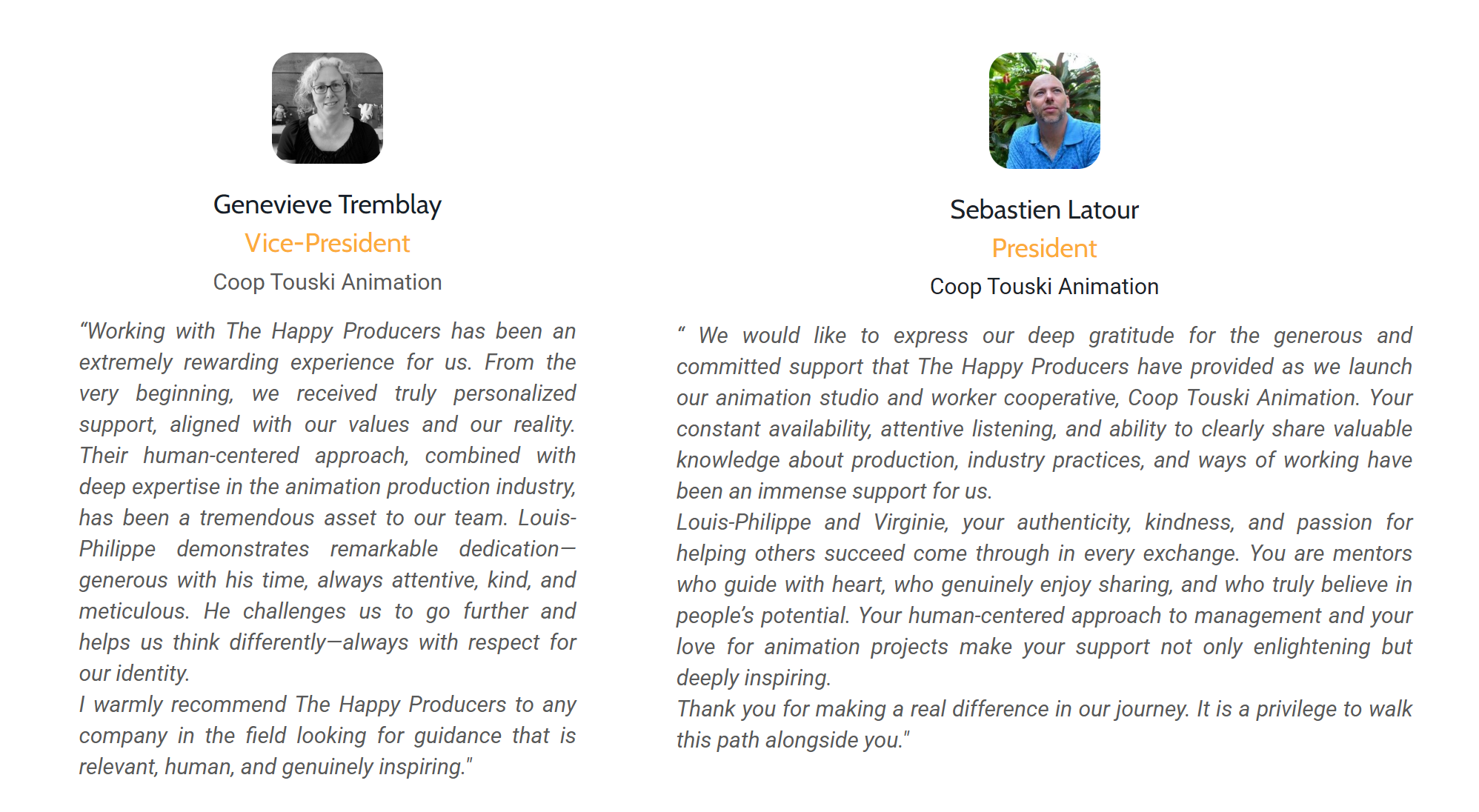 Genevieve Tremblay
Vice-President
Coop Touski Animation

"Working with The Happy Producers has been an extremely rewarding experience for us. From the very beginning, we received truly personalized support, aligned with our values and our reality. Their human-centered approach, combined with deep expertise in the animation production industry, has been a tremendous asset to our team. Louis-Philippe demonstrates remarkable dedication—generous with his time, always attentive, kind, and meticulous. He challenges us to go further and helps us think differently—always with respect for our identity.

I warmly recommend The Happy Producers to any company in the field looking for guidance that is relevant, human, and genuinely inspiring."

Sebastien Latour
President
Coop Touski Animation

" We would like to express our deep gratitude for the generous and committed support that The Happy Producers have provided as we launch our animation studio and worker cooperative, Coop Touski Animation. Your constant availability, attentive listening, and ability to clearly share valuable knowledge about production, industry practices, and ways of working have been an immense support for us.

Louis-Philippe and Virginie, your authenticity, kindness, and passion for helping others succeed come through in every exchange. You are mentors who guide with heart, who genuinely enjoy sharing, and who truly believe in people's potential. Your human-centered approach to management and your love for animation projects make your support not only enlightening but deeply inspiring.

Thank you for making a real difference in our journey. It is a privilege to walk this path alongside you."